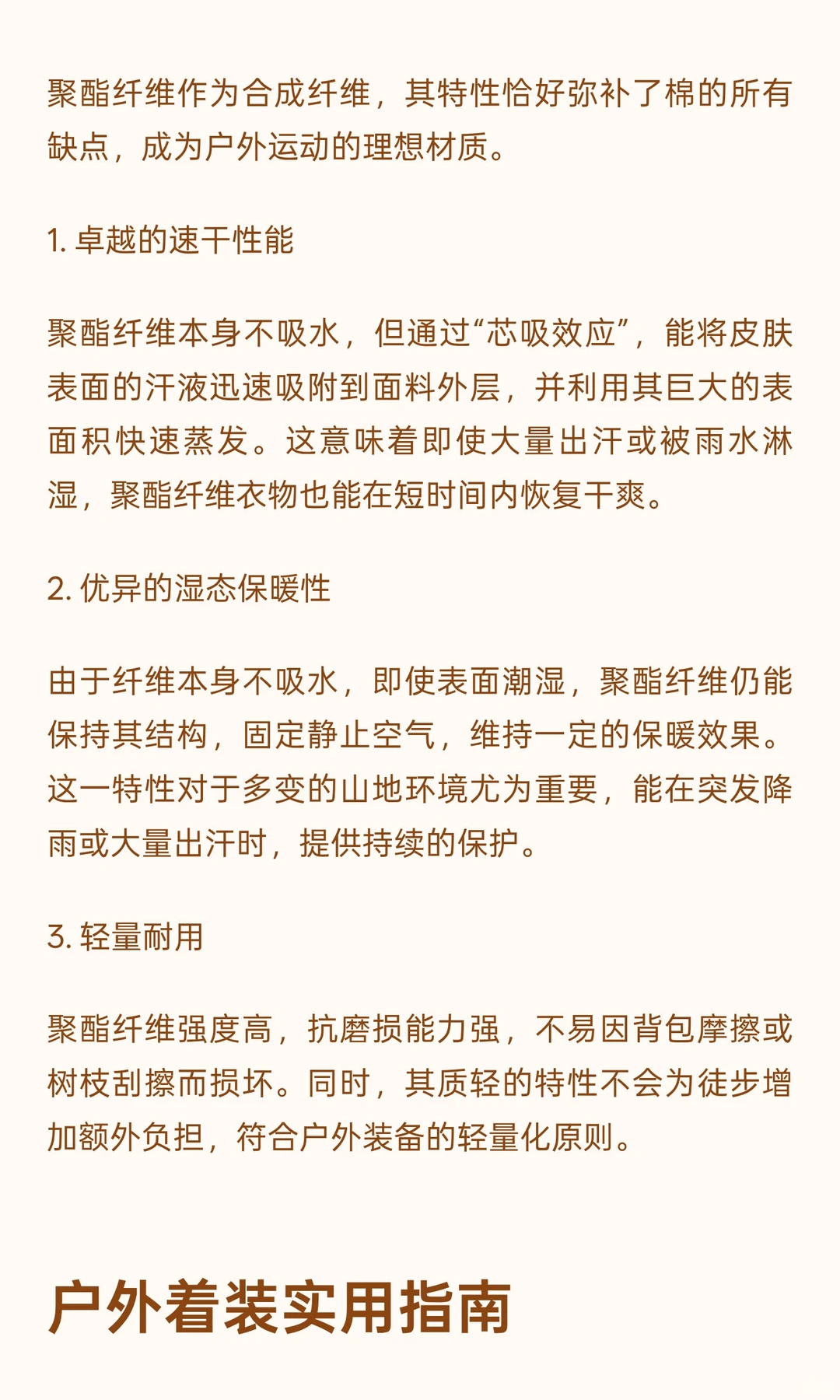 聚酯纤维作为合成纤维，其特性恰好弥补了棉的所有缺点，成为户外运动的理想材质。

1. 卓越的速干性能

聚酯纤维本身不吸水，但通过“芯吸效应”，能将皮肤表面的汗液迅速吸附到面料外层，并利用其巨大的表面积快速蒸发。这意味着即使大量出汗或被雨水淋湿，聚酯纤维衣物也能在短时间内恢复干爽。

2. 优异的湿态保暖性

由于纤维本身不吸水，即使表面潮湿，聚酯纤维仍能保持其结构，固定静止空气，维持一定的保暖效果。这一特性对于多变的山地环境尤为重要，能在突发降雨或大量出汗时，提供持续的保护。

3. 轻量耐用

聚酯纤维强度高，抗磨损能力强，不易因背包摩擦或树枝刮擦而损坏。同时，其质轻的特性不会为徒步增加额外负担，符合户外装备的轻量化原则。

户外着装实用指南